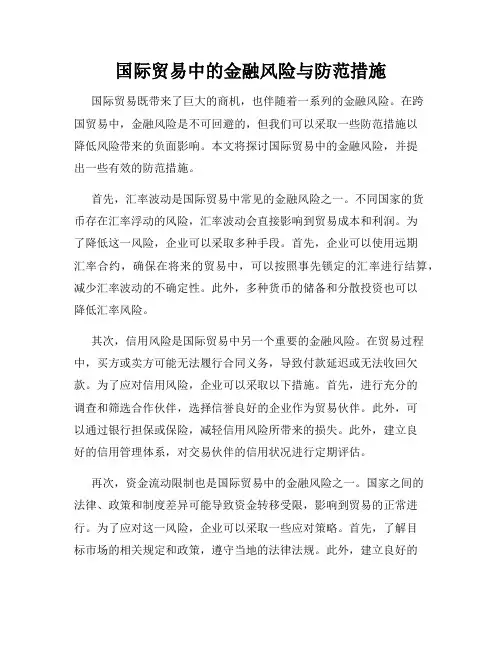 国际贸易中的金融风险与防范措施

国际贸易既带来了巨大的商机，也伴随着一系列的金融风险。在跨国贸易中，金融风险是不可回避的，但我们可以采取一些防范措施以降低风险带来的负面影响。本文将探讨国际贸易中的金融风险，并提出一些有效的防范措施。

首先，汇率波动是国际贸易中常见的金融风险之一。不同国家的货币存在汇率浮动的风险，汇率波动会直接影响到贸易成本和利润。为了降低这一风险，企业可以采取多种手段。首先，企业可以使用远期汇率合约，确保在将来的贸易中，可以按照事先锁定的汇率进行结算，减少汇率波动的不确定性。此外，多种货币的储备和分散投资也可以降低汇率风险。

其次，信用风险是国际贸易中另一个重要的金融风险。在贸易过程中，买方或卖方可能无法履行合同义务，导致付款延迟或无法收回欠款。为了应对信用风险，企业可以采取以下措施。首先，进行充分的调查和筛选合作伙伴，选择信誉良好的企业作为贸易伙伴。此外，可以通过银行担保或保险，减轻信用风险所带来的损失。此外，建立良好的信用管理体系，对交易伙伴的信用状况进行定期评估。

再次，资金流动限制也是国际贸易中的金融风险之一。国家之间的法律、政策和制度差异可能导致资金转移受限，影响到贸易的正常进行。为了应对这一风险，企业可以采取一些应对策略。首先，了解目标市场的相关规定和政策，遵守当地的法律法规。此外，建立良好的